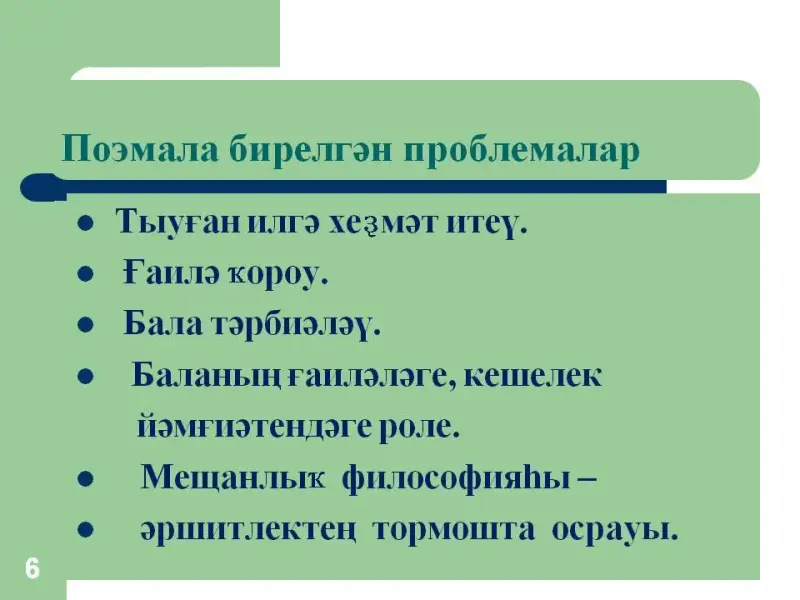 Поэмала бирелгән проблемалар

• Тыуған илгә хеҙмәт итеү.
• Ғаилә ҡороу.
• Бала тәрбиәләү.
• Баланың ғаиләләге, кешелек йәмғиәтендәге роле.
• Мещанлыҡ философияһы –
• әршитлектең тормошта осрауы.

6